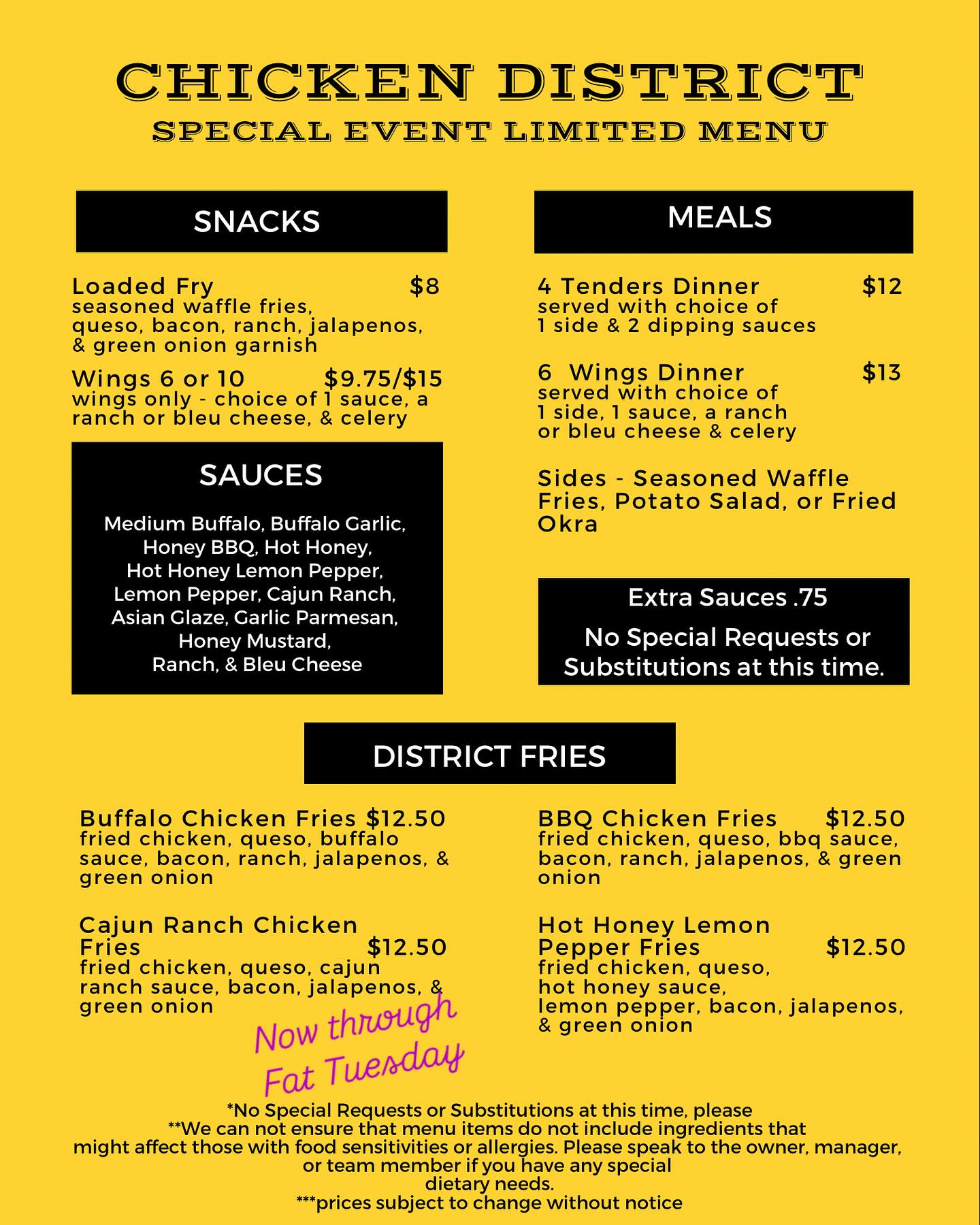 CHICKEN DISTRICT
SPECIAL EVENT LIMITED MENU

SNACKS

Loaded Fry $8
seasoned waffle fries, queso, bacon, ranch, jalapenos, & green onion garnish

Wings 6 or 10 $9.75/$15
wings only - choice of 1 sauce, a ranch or bleu cheese, & celery

SAUCES

Medium Buffalo, Buffalo Garlic, Honey BBQ, Hot Honey, Hot Honey Lemon Pepper, Lemon Pepper, Cajun Ranch, Asian Glaze, Garlic Parmesan, Honey Mustard, Ranch, & Bleu Cheese

MEALS

4 Tenders Dinner $12
served with choice of 1 side & 2 dipping sauces

6 Wings Dinner $13
served with choice of 1 side, 1 sauce, a ranch or bleu cheese & celery

Sides - Seasoned Waffle Fries, Potato Salad, or Fried Okra

Extra Sauces .75

No Special Requests or Substitutions at this time.

DISTRICT FRIES

Buffalo Chicken Fries $12.50
fried chicken, queso, buffalo sauce, bacon, ranch, jalapenos, & green onion

Cajun Ranch Chicken Fries $12.50
fried chicken, queso, cajun ranch sauce, bacon, jalapenos, & green onion

BBQ Chicken Fries $12.50
fried chicken, queso, bbq sauce, bacon, ranch, jalapenos, & green onion

Hot Honey Lemon Pepper Fries $12.50
fried chicken, queso, hot honey sauce, lemon pepper, bacon, jalapenos, & green onion

Now through Fat Tuesday

*No Special Requests or Substitutions at this time, please
**We can not ensure that menu items do not include ingredients that might affect those with food sensitivities or allergies. Please speak to the owner, manager, or team member if you have any special dietary needs.
***prices subject to change without notice